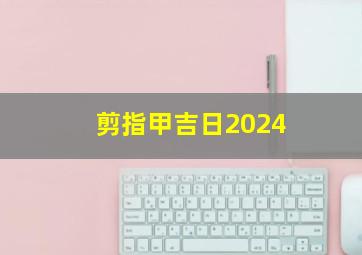 剪指甲吉日2024